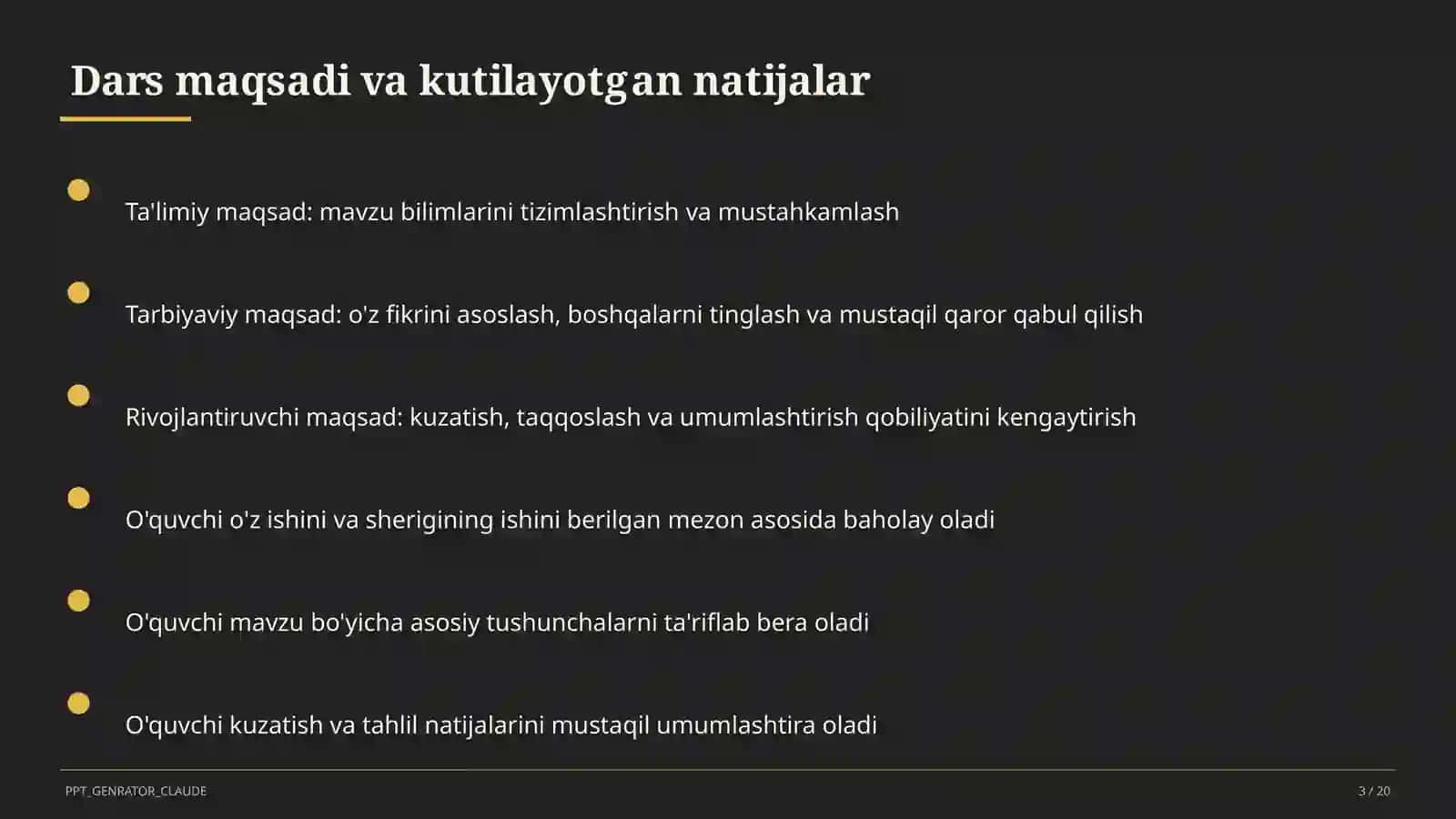 Dars maqsadi va kutilayotgan natijalar

Ta'limiy maqsad: mavzu bilimlarini tizimlashtirish va mustahkamlash

Tarbiyaviy maqsad: o'z fikrini asoslash, boshqalarni tinglash va mustaqil qaror qabul qilish

Rivojlantiruvchi maqsad: kuzatish, taqqoslash va umumlashtirish qobiliyatini kengaytirish

O'quvchi o'z ishini va sherigining ishini berilgan mezon asosida baholay oladi

O'quvchi mavzu bo'yicha asosiy tushunchalarni ta'riflab bera oladi

O'quvchi kuzatish va tahlil natijalarini mustaqil umumlashtira oladi

PPT_GENRATOR_CLAUDE

3 / 20